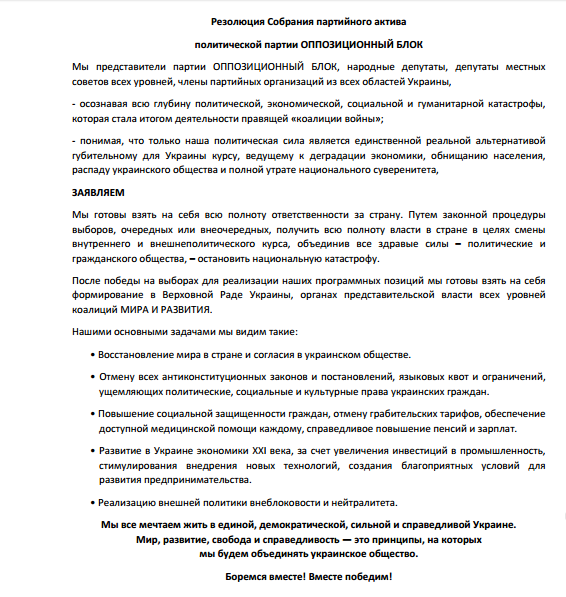 Резолюция Собрания партийного актива

политической партии ОППОЗИЦИОННЫЙ БЛОК

Мы представители партии ОППОЗИЦИОННЫЙ БЛОК, народные депутаты, депутаты местных советов всех уровней, члены партийных организаций из всех областей Украины,

- осознавая всю глубину политической, экономической, социальной и гуманитарной катастрофы, которая стала итогом деятельности правящей «коалиции войны»;

- понимая, что только наша политическая сила является единственной реальной альтернативой губительному для Украины курсу, ведущему к деградации экономики, обнищанию населения, распаду украинского общества и полной утрате национального суверенитета,

ЗАЯВЛЯЕМ

Мы готовы взять на себя всю полноту ответственности за страну. Путем законной процедуры выборов, очередных или внеочередных, получить всю полноту власти в стране в целях смены внутреннего и внешнеполитического курса, объединив все здравые силы – политические и гражданского общества, – остановить национальную катастрофу.

После победы на выборах для реализации наших программных позиций мы готовы взять на себя формирование в Верховной Раде Украины, органах представительской власти всех уровней коалиций МИРА И РАЗВИТИЯ.

Нашими основными задачами мы видим такие:

• Восстановление мира в стране и согласия в украинском обществе.

• Отмену всех антиконституционных законов и постановлений, языковых квот и ограничений, ущемляющих политические, социальные и культурные права украинских граждан.

• Повышение социальной защищенности граждан, отмену грабительских тарифов, обеспечение доступной медицинской помощи каждому, справедливое повышение пенсий и зарплат.

• Развитие в Украине экономики XXI века, за счет увеличения инвестиций в промышленность, стимулирования внедрения новых технологий, создания благоприятных условий для развития предпринимательства.

• Реализацию внешней политики внеблоковости и нейтралитета.

Мы все мечтаем жить в единой, демократической, сильной и справедливой Украине. Мир, развитие, свобода и справедливость — это принципы, на которых мы будем объединять украинское общество.

Боремся вместе! Вместе победим!